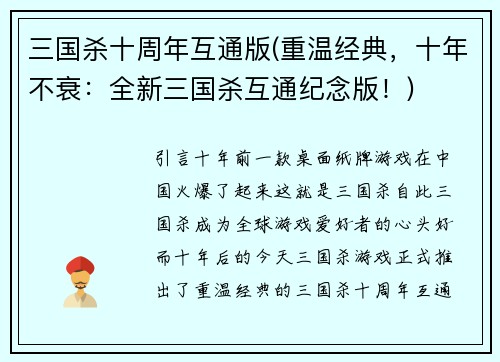 三国杀十周年互通版(重温经典，十年不衰：全新三国杀互通纪念版！)

引言十年前一款桌面纸牌游戏在中国火爆了起来这就是三国杀自此三国杀成为全球游戏爱好者的心头好而十年后的今天三国杀游戏正式推出了重温经典的三国杀十周年互通